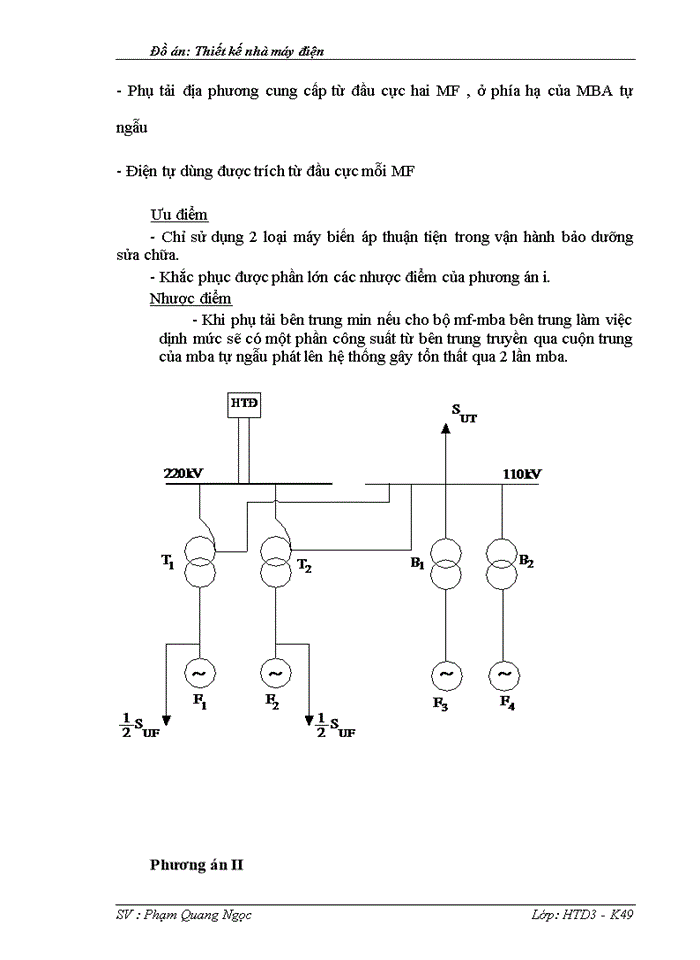 Đồ án: Thiết kế nhà máy điện

- Phụ tải địa phương cung cấp từ đầu cực hai MF , ở phía hạ của MBA tự ngẫu

- Điện tự dùng được trích từ đầu cực mỗi MF

Ưu điểm
- Chỉ sử dụng 2 loại máy biến áp thuận tiện trong vận hành bảo dưỡng sửa chữa.
- Khắc phục được phần lớn các nhược điểm của phương án i.
Nhược điểm
- Khi phụ tải bên trung min nếu cho bộ mf-mba bên trung làm việc định mức sẽ có một phần công suất từ bên trung truyền qua cuộn trung của mba tự ngẫu phát lên hệ thống gây tổn thất qua 2 lần mba.

HTĐ
$S_{UT}$
220kV
110kV
$T_1$
$T_2$
$B_1$
$B_2$
$F_1$
$F_2$
$F_3$
$F_4$
$\frac{1}{2}S_{UF}$
$\frac{1}{2}S_{UF}$

Phương án II

SV : Phạm Quang Ngọc
Lớp: HTĐ3 - K49